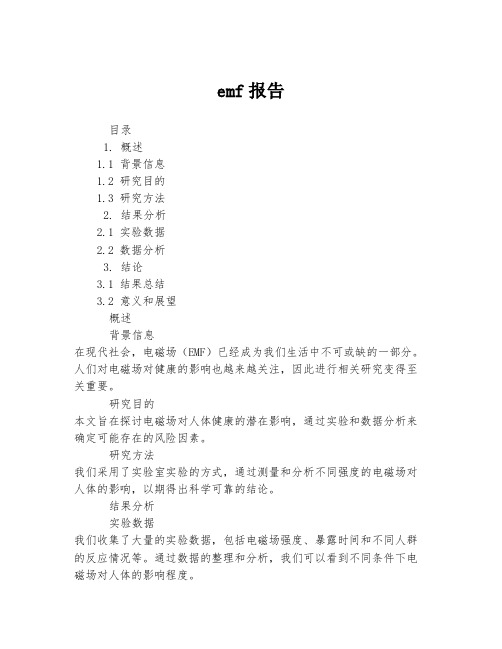 emf 报告

目录

1. 概述

1.1 背景信息

1.2 研究目的

1.3 研究方法

2. 结果分析

2.1 实验数据

2.2 数据分析

3. 结论

3.1 结果总结

3.2 意义和展望

概述

背景信息

在现代社会，电磁场（EMF）已经成为我们生活中不可或缺的一部分。人们对电磁场对健康的影响也越来越关注，因此进行相关研究变得至关重要。

研究目的

本文旨在探讨电磁场对人体健康的潜在影响，通过实验和数据分析来确定可能存在的风险因素。

研究方法

我们采用了实验室实验的方式，通过测量和分析不同强度的电磁场对人体的影响，以期得出科学可靠的结论。

结果分析

实验数据

我们收集了大量的实验数据，包括电磁场强度、暴露时间和不同人群的反应情况等。通过数据的整理和分析，我们可以看到不同条件下电磁场对人体的影响程度。